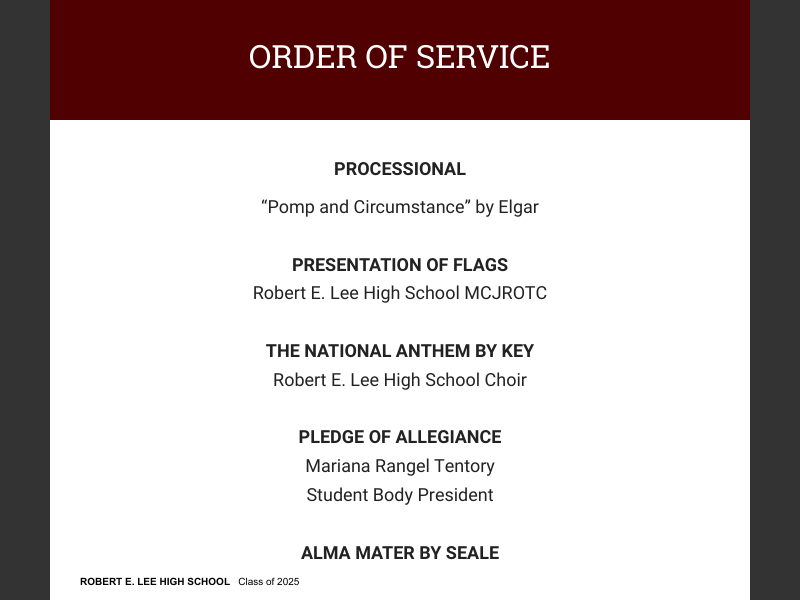 ORDER OF SERVICE

PROCESSIONAL

“Pomp and Circumstance” by Elgar

PRESENTATION OF FLAGS
Robert E. Lee High School MCJROTC

THE NATIONAL ANTHEM BY KEY
Robert E. Lee High School Choir

PLEDGE OF ALLEGIANCE
Mariana Rangel Tentory
Student Body President

ALMA MATER BY SEALE

ROBERT E. LEE HIGH SCHOOL Class of 2025